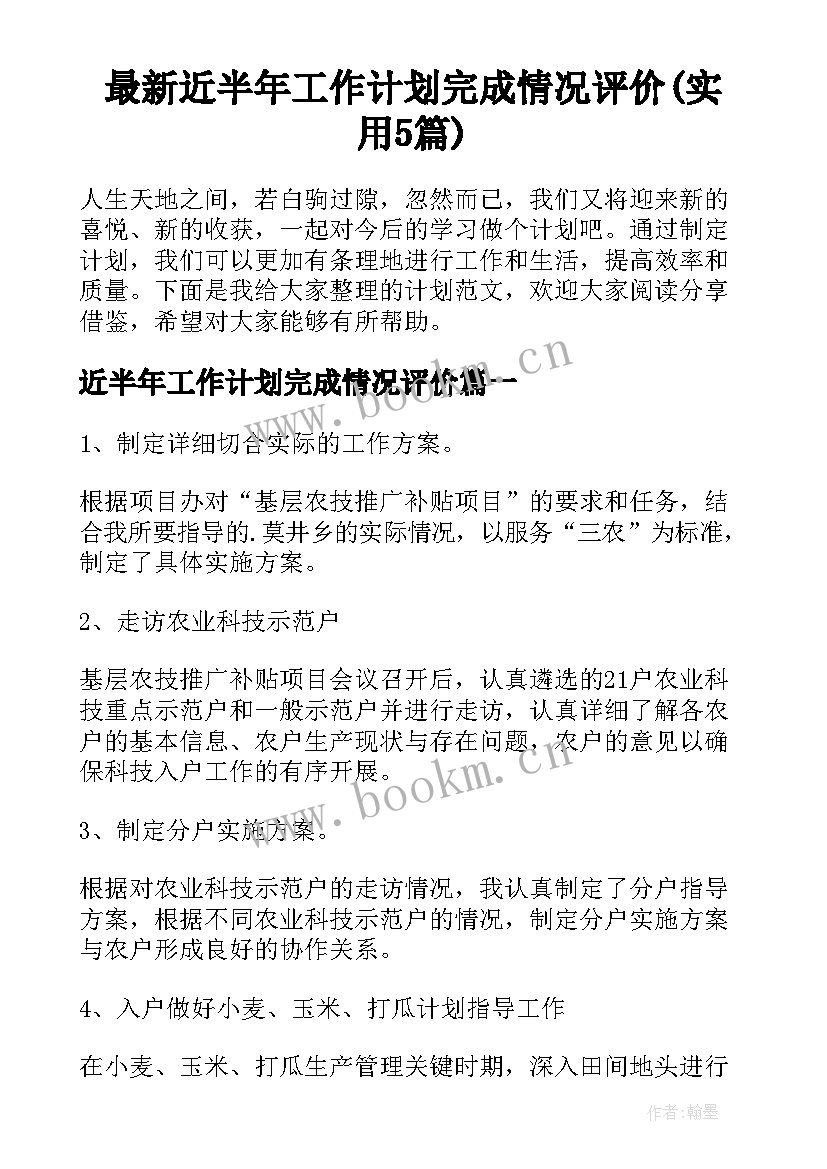 最新近半年工作计划完成情况评价(实用5篇)

人生天地之间，若白驹过隙，忽然而已，我们又将迎来新的喜悦、新的收获，一起对今后的学习做个计划吧。通过制定计划，我们可以更加有条理地进行工作和生活，提高效率和质量。下面是我给大家整理的计划范文，欢迎大家阅读分享借鉴，希望对大家能够有所帮助。

近半年工作计划完成情况评价篇一

www.bookm.cn

1、制定详细切合实际的工作方案。

根据项目办对“基层农技推广补贴项目”的要求和任务，结合我所要指导的.莫井乡的实际情况，以服务“三农”为标准，制定了具体实施方案。

2、走访农业科技示范户

基层农技推广补贴项目会议召开后，认真遴选的21户农业科技重点示范户和一般示范户并进行走访，认真详细了解各农户的基本信息、农户生产现状与存在问题，农户的意见以确保科技入户工作的有序开展。

www.bookm.cn

3、制定分户实施方案。

根据对农业科技示范户的走访情况，我认真制定了分户指导方案，根据不同农业科技示范户的情况，制定分户实施方案与农户形成良好的协作关系。

4、入户做好小麦、玉米、打瓜计划指导工作

在小麦、玉米、打瓜生产管理关键时期，深入田间地头进行

作者:翰墨